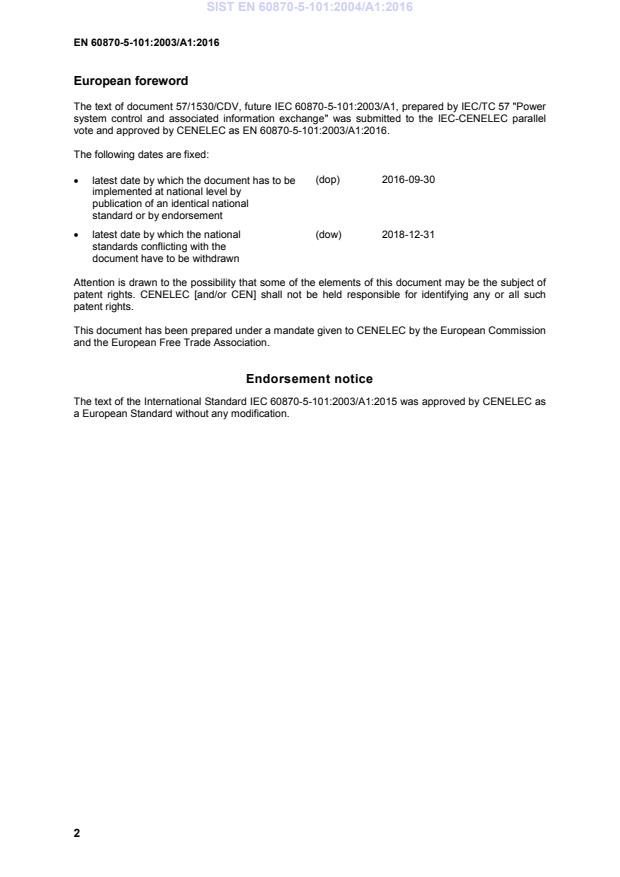 SIST EN 60870-5-101:2004/A1:2016

EN 60870-5-101:2003/A1:2016

European foreword

The text of document 57/1530/CDV, future IEC 60870-5-101:2003/A1, prepared by IEC/TC 57 "Power system control and associated information exchange" was submitted to the IEC-CENELEC parallel vote and approved by CENELEC as EN 60870-5-101:2003/A1:2016.

The following dates are fixed:

• latest date by which the document has to be implemented at national level by publication of an identical national standard or by endorsement (dop) 2016-09-30

• latest date by which the national standards conflicting with the document have to be withdrawn (dow) 2018-12-31

Attention is drawn to the possibility that some of the elements of this document may be the subject of patent rights. CENELEC [and/or CEN] shall not be held responsible for identifying any or all such patent rights.

This document has been prepared under a mandate given to CENELEC by the European Commission and the European Free Trade Association.

Endorsement notice

The text of the International Standard IEC 60870-5-101:2003/A1:2015 was approved by CENELEC as a European Standard without any modification.

2